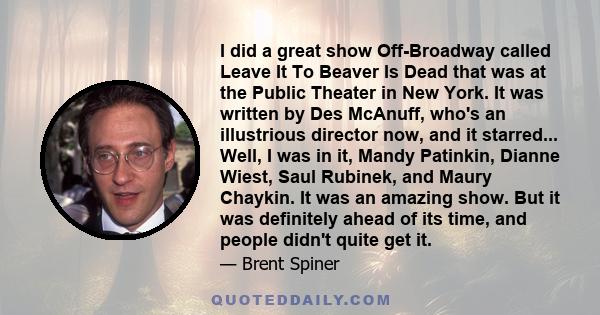 I did a great show Off-Broadway called Leave It To Beaver Is Dead that was at the Public Theater in New York. It was written by Des McAnuff, who's an illustrious director now, and it starred... Well, I was in it, Mandy Patinkin, Dianne Wiest, Saul Rubinek, and Maury Chaykin. It was an amazing show. But it was definitely ahead of its time, and people didn't quite get it.

— Brent Spiner

QUOTEDDAILY.COM